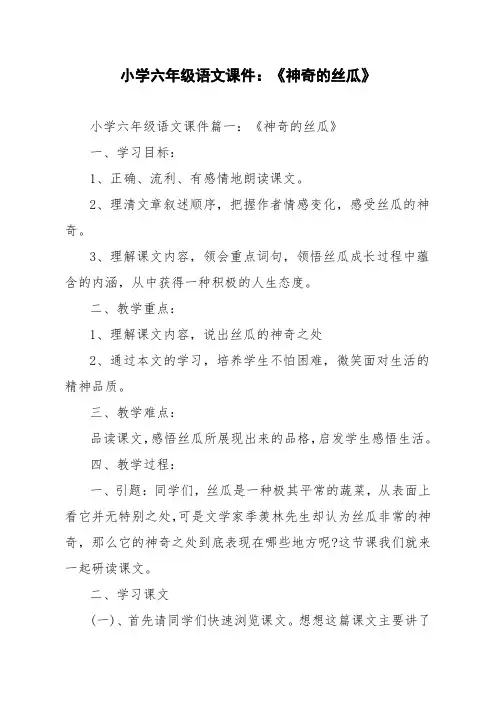 小学六年级语文课件：《神奇的丝瓜》

小学六年级语文课件篇一：《神奇的丝瓜》

一、学习目标：

1、正确、流利、有感情地朗读课文。

2、理清文章叙述顺序，把握作者情感变化，感受丝瓜的神奇。

3、理解课文内容，领会重点词句，领悟丝瓜成长过程中蕴含的内涵，从中获得一种积极的人生态度。

二、教学重点：

1、理解课文内容，说出丝瓜的神奇之处

2、通过本文的学习，培养学生不怕困难，微笑面对生活的精神品质。

三、教学难点：

品读课文，感悟丝瓜所展现出来的品格，启发学生感悟生活。

四、教学过程：

一、引题：同学们，丝瓜是一种极其平常的蔬菜，从表面上看它并无特别之处，可是文学家季羡林先生却认为丝瓜非常的神奇，那么它的神奇之处到底表现在哪些地方呢?这节课我们就来一起研读课文。

二、学习课文

(一)、首先请同学们快速浏览课文。想想这篇课文主要讲了